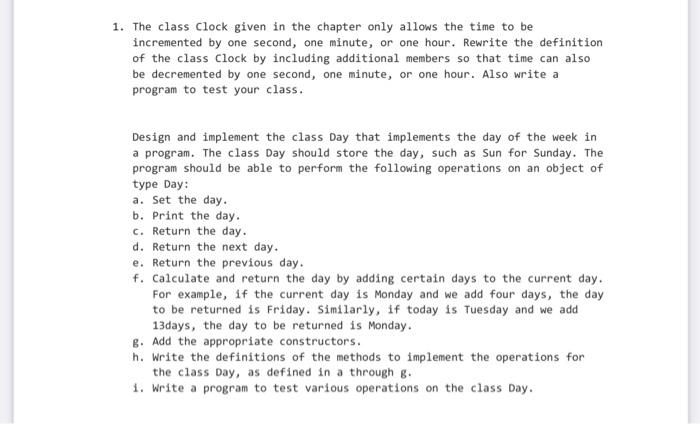 1. The class Clock given in the chapter only allows the time to be incremented by one second, one minute, or one hour. Rewrite the definition of the class Clock by including additional members so that time can also be decremented by one second, one minute, or one hour. Also write a program to test your class.

Design and implement the class Day that implements the day of the week in a program. The class Day should store the day, such as Sun for Sunday. The program should be able to perform the following operations on an object of type Day:
a. Set the day.
b. Print the day.
c. Return the day.
d. Return the next day.
e. Return the previous day.
f. Calculate and return the day by adding certain days to the current day. For example, if the current day is Monday and we add four days, the day to be returned is Friday. Similarly, if today is Tuesday and we add 13days, the day to be returned is Monday.
g. Add the appropriate constructors.
h. Write the definitions of the methods to implement the operations for the class Day, as defined in a through g.
i. Write a program to test various operations on the class Day.